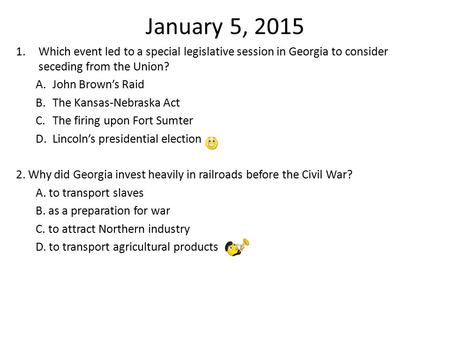 January 5, 2015

1. Which event led to a special legislative session in Georgia to consider seceding from the Union?

A. John Brown's Raid
B. The Kansas-Nebraska Act
C. The firing upon Fort Sumter
D. Lincoln's presidential election

2. Why did Georgia invest heavily in railroads before the Civil War?

A. to transport slaves
B. as a preparation for war
C. to attract Northern industry
D. to transport agricultural products